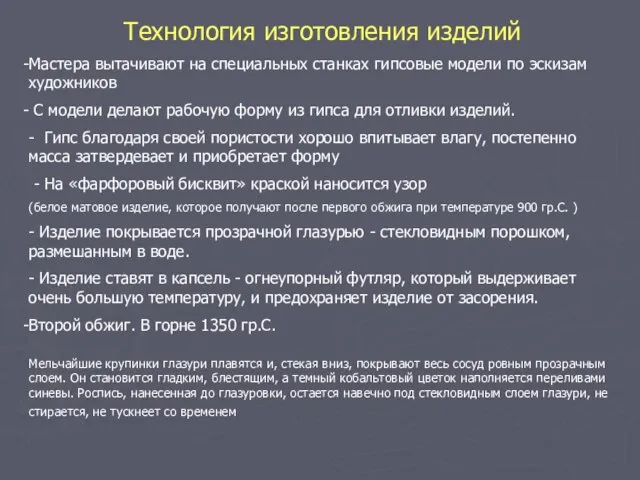 Технология изготовления изделий

-Мастера вытачивают на специальных станках гипсовые модели по эскизам художников

- С модели делают рабочую форму из гипса для отливки изделий.

- Гипс благодаря своей пористости хорошо впитывает влагу, постепенно масса затвердевает и приобретает форму

- На «фарфоровый бисквит» краской наносится узор

(белое матовое изделие, которое получают после первого обжига при температуре 900 гр.С. )

- Изделие покрывается прозрачной глазурью - стекловидным порошком, размешанным в воде.

- Изделие ставят в капсель - огнеупорный футляр, который выдерживает очень большую температуру, и предохраняет изделие от засорения.

-Второй обжиг. В горне 1350 гр.С.

Мельчайшие крупинки глазури плавятся и, стекая вниз, покрывают весь сосуд ровным прозрачным слоем. Он становится гладким, блестящим, а темный кобальтовый цветок наполняется переливами синевы. Роспись, нанесенная до глазуровки, остается навечно под стекловидным слоем глазури, не стирается, не тускнеет со временем